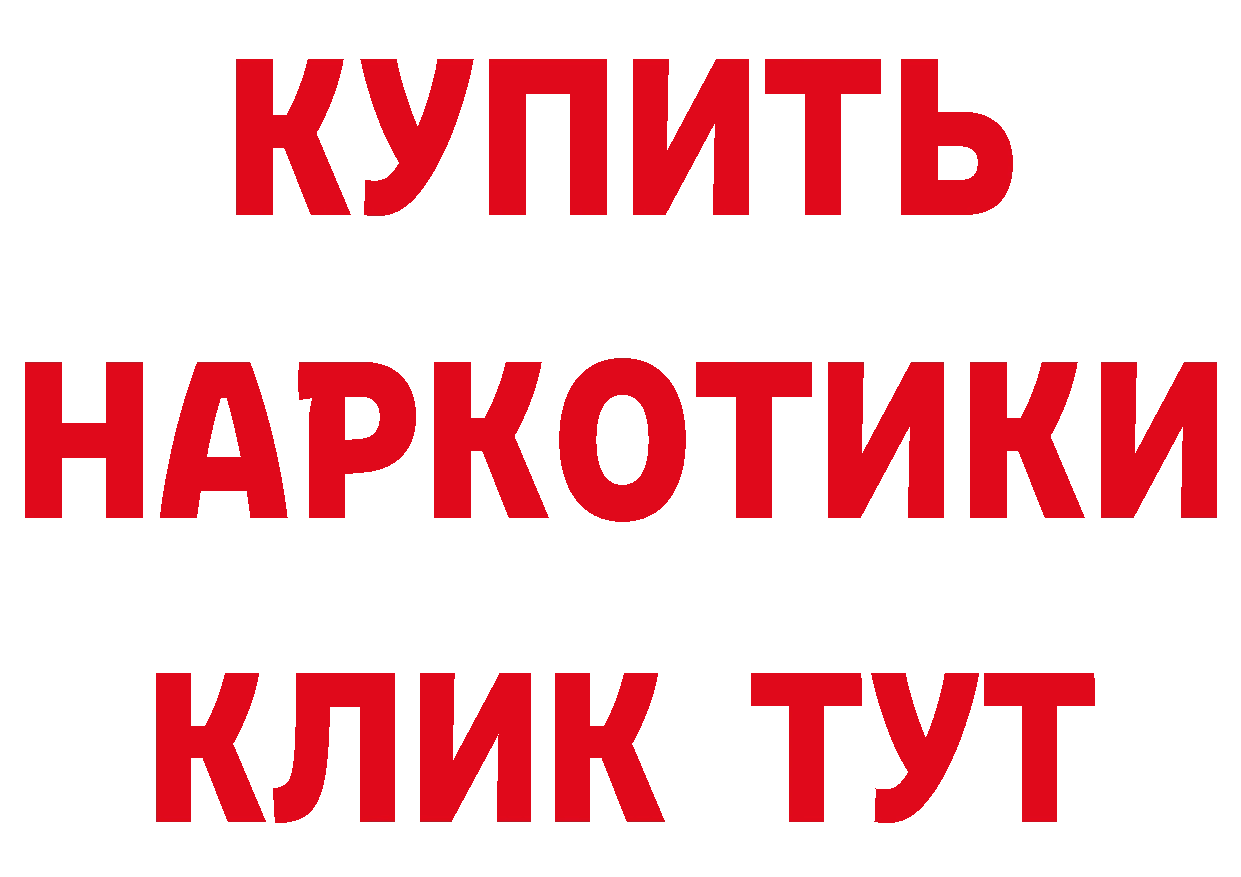 КУПИТЬ
НАРКОТИКИ
КЛИК ТУТ